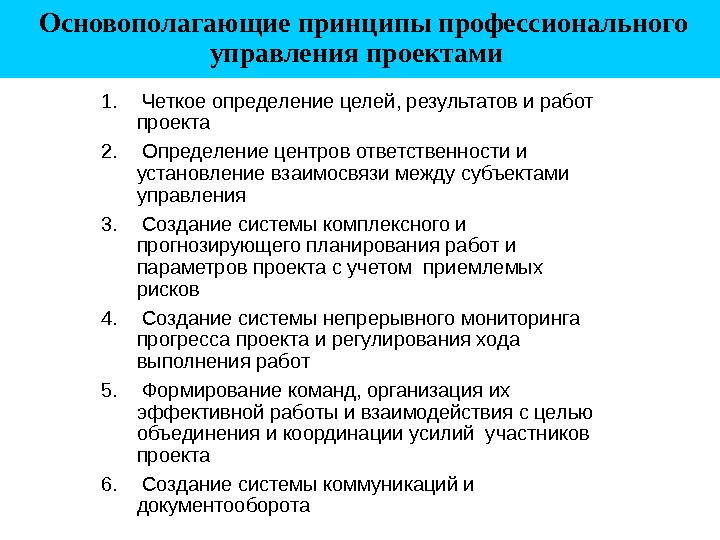 Основополагающие принципы профессионального управления проектами

1. Четкое определение целей, результатов и работ проекта
2. Определение центров ответственности и установление взаимосвязи между субъектами управления
3. Создание системы комплексного и прогнозирующего планирования работ и параметров проекта с учетом приемлемых рисков
4. Создание системы непрерывного мониторинга прогресса проекта и регулирования хода выполнения работ
5. Формирование команд, организация их эффективной работы и взаимодействия с целью объединения и координации усилий участников проекта
6. Создание системы коммуникаций и документооборота